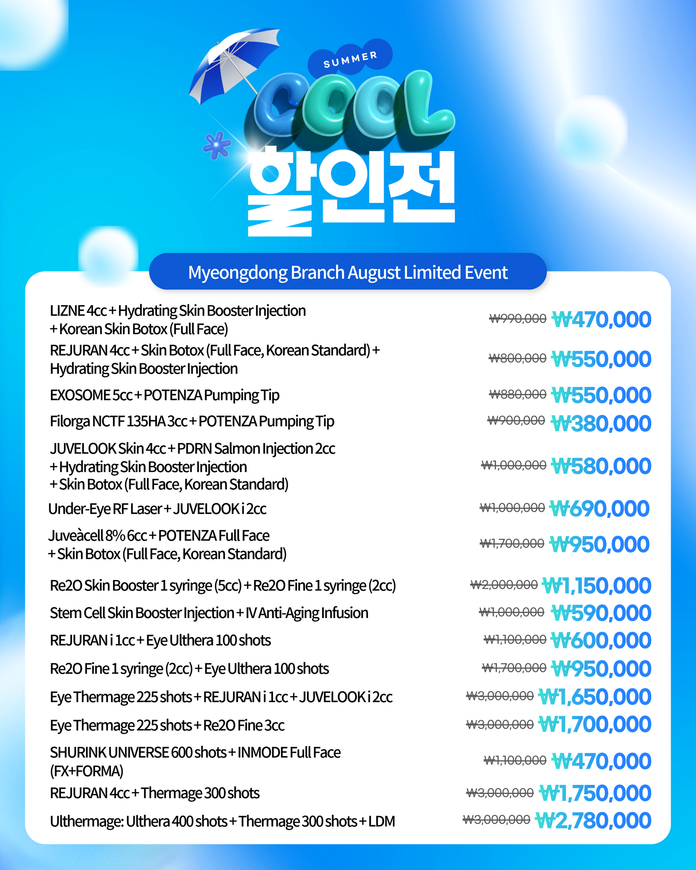 SUMMER
COOL
할인전

Myeongdong Branch August Limited Event

LIZNE 4cc + Hydrating Skin Booster Injection + Korean Skin Botox (Full Face) ₩990,000 ₩470,000

REJURAN 4cc + Skin Botox (Full Face, Korean Standard) + Hydrating Skin Booster Injection ₩800,000 ₩550,000

EXOSOME 5cc + POTENZA Pumping Tip ₩880,000 ₩550,000

Filorga NCTF 135HA 3cc + POTENZA Pumping Tip ₩900,000 ₩380,000

JUVELOOK Skin 4cc + PDRN Salmon Injection 2cc + Hydrating Skin Booster Injection + Skin Botox (Full Face, Korean Standard) ₩1,000,000 ₩580,000

Under-Eye RF Laser + JUVELOOK i 2cc ₩1,000,000 ₩690,000

Juveàcell 8% 6cc + POTENZA Full Face + Skin Botox (Full Face, Korean Standard) ₩1,700,000 ₩950,000

Re2O Skin Booster 1 syringe (5cc) + Re2O Fine 1 syringe (2cc) ₩2,000,000 ₩1,150,000

Stem Cell Skin Booster Injection + IV Anti-Aging Infusion ₩1,000,000 ₩590,000

REJURAN i 1cc + Eye Ulthera 100 shots ₩1,100,000 ₩600,000

Re2O Fine 1 syringe (2cc) + Eye Ulthera 100 shots ₩1,700,000 ₩950,000

Eye Thermage 225 shots + REJURAN i 1cc + JUVELOOK i 2cc ₩3,000,000 ₩1,650,000

Eye Thermage 225 shots + Re2O Fine 3cc ₩3,000,000 ₩1,700,000

SHURINK UNIVERSE 600 shots + INMODE Full Face (FX+FORMA) ₩1,100,000 ₩470,000

REJURAN 4cc + Thermage 300 shots ₩3,000,000 ₩1,750,000

Ulthermage: Ulthera 400 shots + Thermage 300 shots + LDM ₩3,000,000 ₩2,780,000